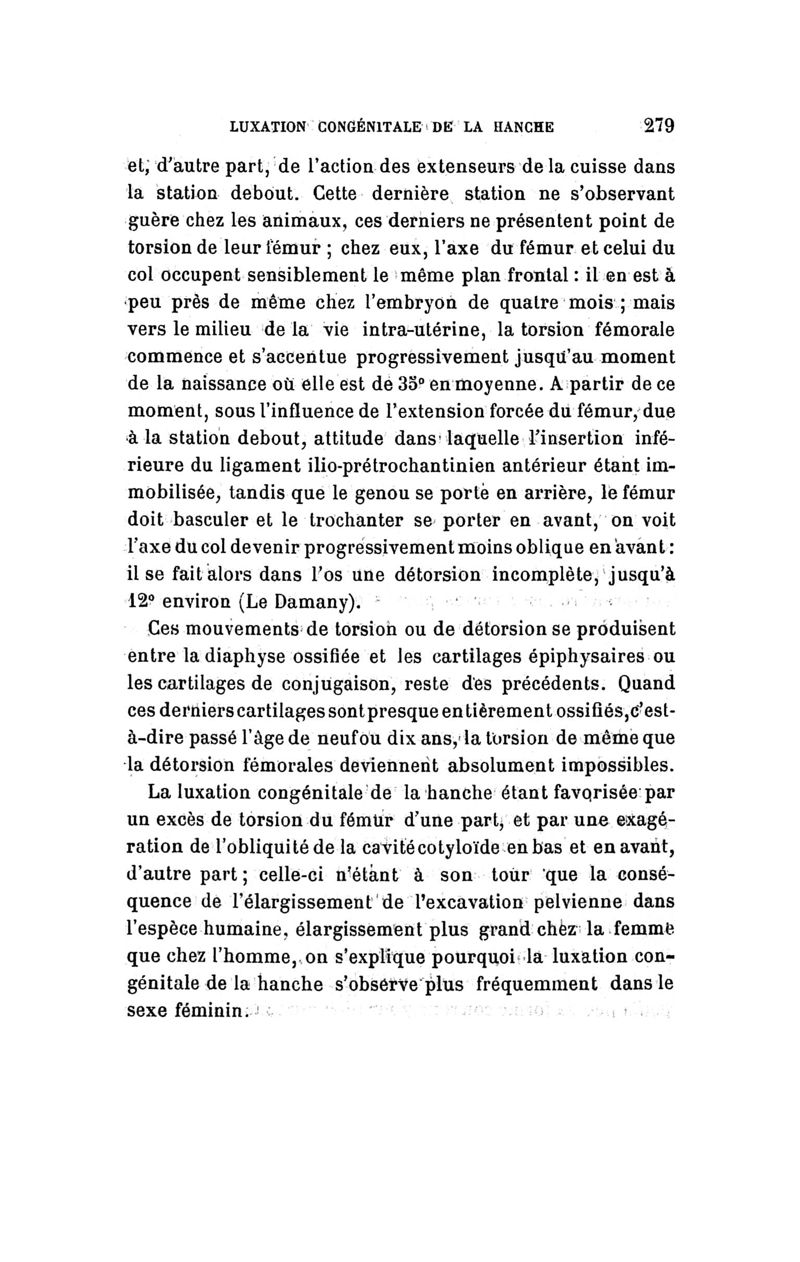 LUXATION CONGÉNITALE DE LA HANCHE 279

et, d'autre part, de l'action des extenseurs de la cuisse dans la station debout. Cette dernière station ne s'observant guère chez les animaux, ces derniers ne présentent point de torsion de leur fémur ; chez eux, l'axe du fémur et celui du col occupent sensiblement le même plan frontal : il en est à peu près de même chez l'embryon de quatre mois ; mais vers le milieu de la vie intra-utérine, la torsion fémorale commence et s'accentue progressivement jusqu'au moment de la naissance où elle est de 35° en moyenne. A partir de ce moment, sous l'influence de l'extension forcée du fémur, due à la station debout, attitude dans laquelle l'insertion inférieure du ligament ilio-prétrochantinien antérieur étant immobilisée, tandis que le genou se porte en arrière, le fémur doit basculer et le trochanter se porter en avant, on voit l'axe du col devenir progressivement moins oblique en avant : il se fait alors dans l'os une détorsion incomplète, jusqu'à 12° environ (Le Damany).

Ces mouvements de torsion ou de détorsion se produisent entre la diaphyse ossifiée et les cartilages épiphysaires ou les cartilages de conjugaison, reste des précédents. Quand ces derniers cartilages sont presque entièrement ossifiés, c'est-à-dire passé l'âge de neuf ou dix ans, la torsion de même que la détorsion fémorales deviennent absolument impossibles.

La luxation congénitale de la hanche étant favorisée par un excès de torsion du fémur d'une part, et par une exagération de l'obliquité de la cavité cotyloïde en bas et en avant, d'autre part ; celle-ci n'étant à son tour que la conséquence de l'élargissement de l'excavation pelvienne dans l'espèce humaine, élargissement plus grand chez la femme que chez l'homme, on s'explique pourquoi la luxation congénitale de la hanche s'observe plus fréquemment dans le sexe féminin.